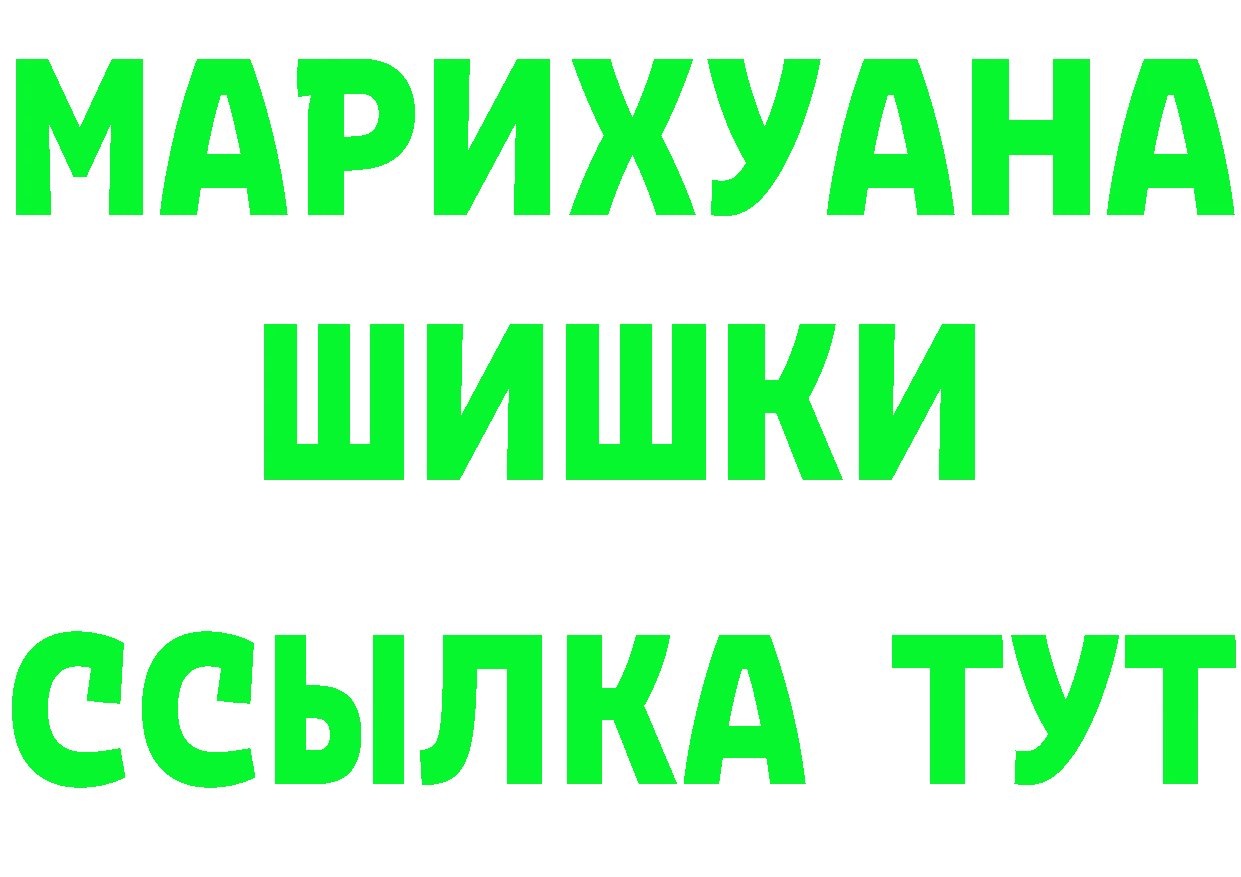 МАРИХУАНА
ШИШКИ
ССЫЛКА ТУТ